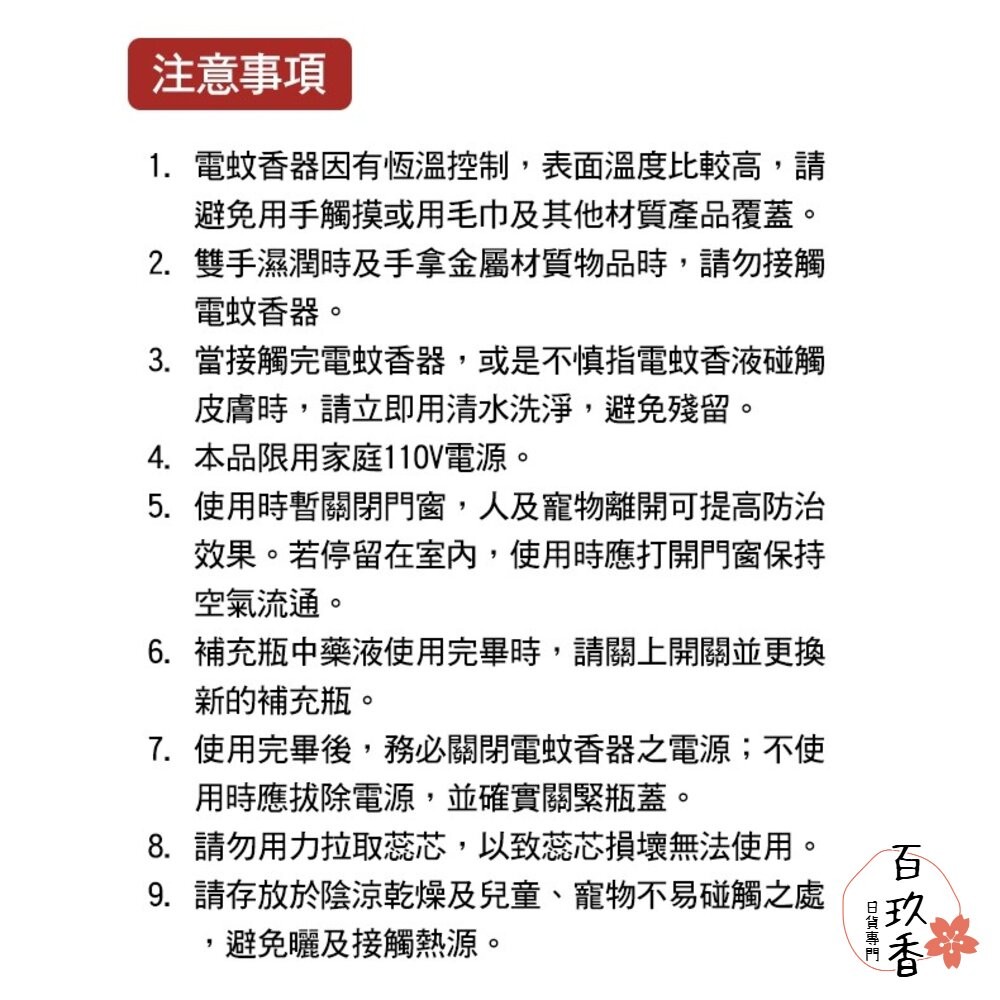 注意事項

1. 電蚊香器因有恆溫控制，表面溫度比較高，請避免用手觸摸或用毛巾及其他材質產品覆蓋。
2. 雙手濕潤時及手拿金屬材質物品時，請勿接觸電蚊香器。
3. 當接觸完電蚊香器，或是不慎指電蚊香液碰觸皮膚時，請立即用清水洗淨，避免殘留。
4. 本品限用家庭110V電源。
5. 使用時暫關閉門窗，人及寵物離開可提高防治效果。若停留在室內，使用時應打開門窗保持空氣流通。
6. 補充瓶中藥液使用完畢時，請關上開關並更換新的補充瓶。
7. 使用完畢後，務必關閉電蚊香器之電源；不使用時應拔除電源，並確實關緊瓶蓋。
8. 請勿用力拉取蕊芯，以致蕊芯損壞無法使用。
9. 請存放於陰涼乾燥及兒童、寵物不易碰觸之處，避免曬及接觸熱源。

百玖香
日貨專門